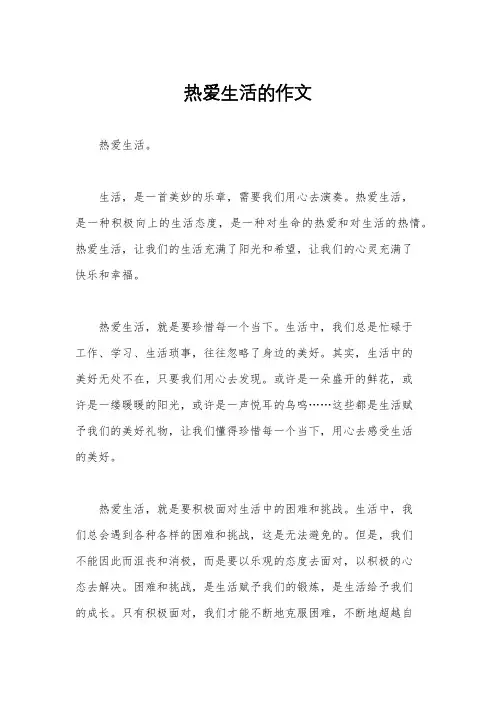 热爱生活的作文

热爱生活。

生活，是一首美妙的乐章，需要我们用心去演奏。热爱生活，是一种积极向上的生活态度，是一种对生命的热爱和对生活的热情。热爱生活，让我们的生活充满了阳光和希望，让我们的心灵充满了快乐和幸福。

热爱生活，就是要珍惜每一个当下。生活中，我们总是忙碌于工作、学习、生活琐事，往往忽略了身边的美好。其实，生活中的美好无处不在，只要我们用心去发现。或许是一朵盛开的鲜花，或许是一缕暖暖的阳光，或许是一声悦耳的鸟鸣……这些都是生活赋予我们的美好礼物，让我们懂得珍惜每一个当下，用心去感受生活的美好。

热爱生活，就是要积极面对生活中的困难和挑战。生活中，我们总会遇到各种各样的困难和挑战，这是无法避免的。但是，我们不能因此而沮丧和消极，而是要以乐观的态度去面对，以积极的心态去解决。困难和挑战，是生活赋予我们的锻炼，是生活给予我们的成长。只有积极面对，我们才能不断地克服困难，不断地超越自